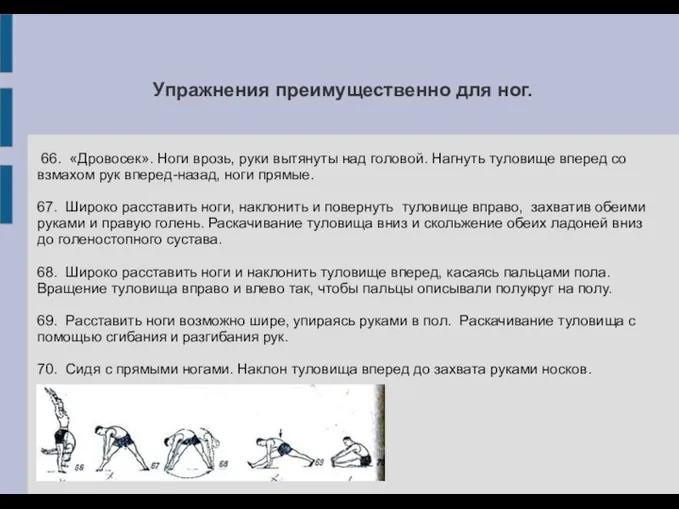 Упражнения преимущественно для ног.

66. «Дровосек». Ноги врозь, руки вытянуты над головой. Нагнуть туловище вперед со взмахом рук вперед-назад, ноги прямые.

67. Широко расставить ноги, наклонить и повернуть туловище вправо, захватив обеими руками и правую голень. Раскачивание туловища вниз и скольжение обеих ладоней вниз до голеностопного сустава.

68. Широко расставить ноги и наклонить туловище вперед, касаясь пальцами пола. Вращение туловища вправо и влево так, чтобы пальцы описывали полукруг на полу.

69. Расставить ноги возможно шире, упираясь руками в пол. Раскачивание туловища с помощью сгибания и разгибания рук.

70. Сидя с прямыми ногами. Наклон туловища вперед до захвата руками носков.

66 67 68 69 70